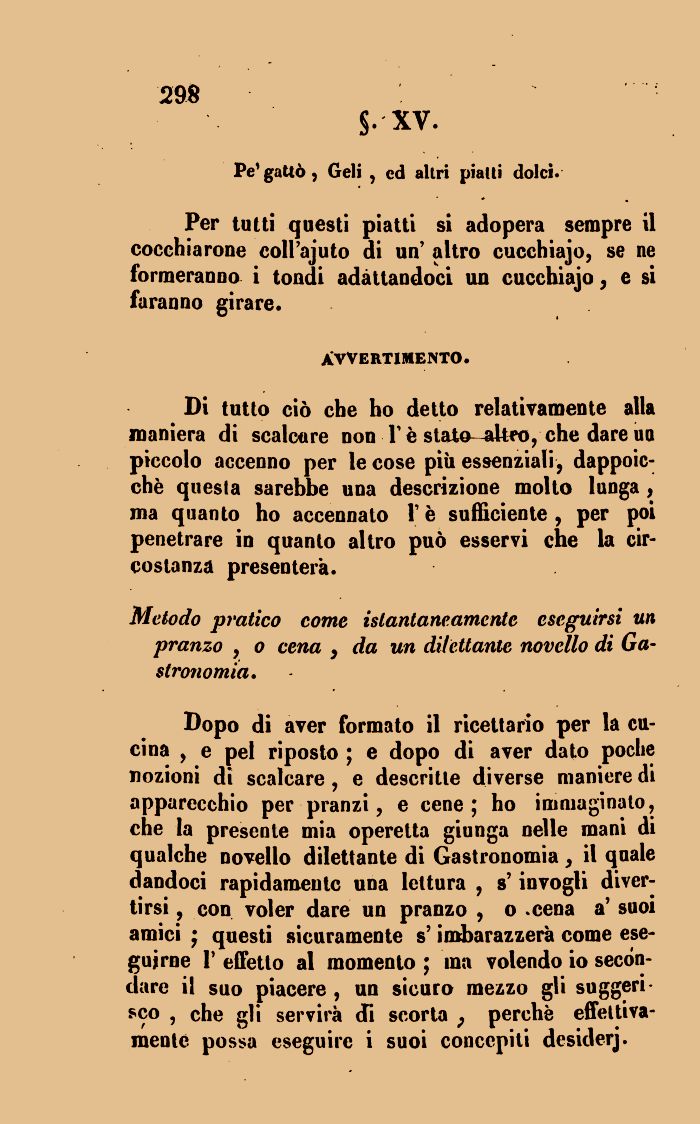 298

§. XV.

Pe' gattò, Geli, ed altri piatti dolci.

Per tutti questi piatti si adopera sempre il cocchiarone coll'ajuto di un' altro cucchiajo, se ne formeranno i tondi adàttandoci un cucchiajo, e si faranno girare.

AVVERTIMENTO.

Di tutto ciò che ho detto relativamente alla maniera di scalcare non l' è stato altro, che dare un piccolo accenno per le cose più essenziali, dappoicchè questa sarebbe una descrizione molto lunga, ma quanto ho accennato l' è sufficiente, per poi penetrare in quanto altro può esservi che la circostanza presenterà.

Metodo pratico come istantaneamente eseguirsi un pranzo, o cena, da un dilettante novello di Gastronomia.

Dopo di aver formato il ricettario per la cucina, e pel riposto; e dopo di aver dato poche nozioni di scalcare, e descritte diverse maniere di apparecchio per pranzi, e cene; ho immaginato, che la presente mia operetta giunga nelle mani di qualche novello dilettante di Gastronomia, il quale dandoci rapidamente una lettura, s' invogli divertirsi, con voler dare un pranzo, o cena a' suoi amici; questi sicuramente s' imbarazzerà come eseguirne l' effetto al momento; ma volendo io secondare il suo piacere, un sicuro mezzo gli suggerisco, che gli servirà di scorta, perchè effettivamente possa eseguire i suoi concepiti desiderj.